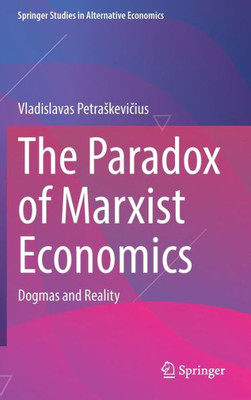 Springer Studies in Alternative Economics

Vladislavas Petraškevičius

The Paradox of Marxist Economics

Dogmas and Reality

Springer